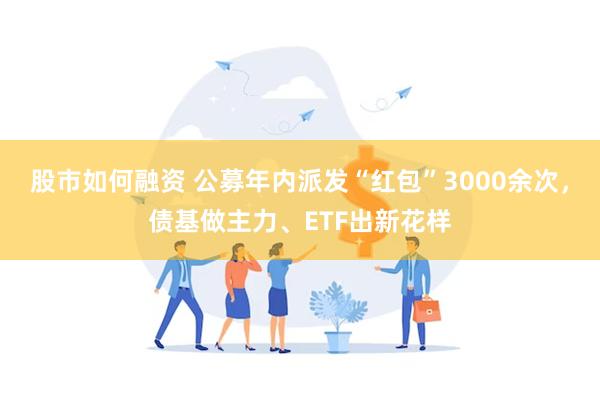 股市如何融资 公募年内派发“红包”3000余次，债基做主力、ETF出新花样